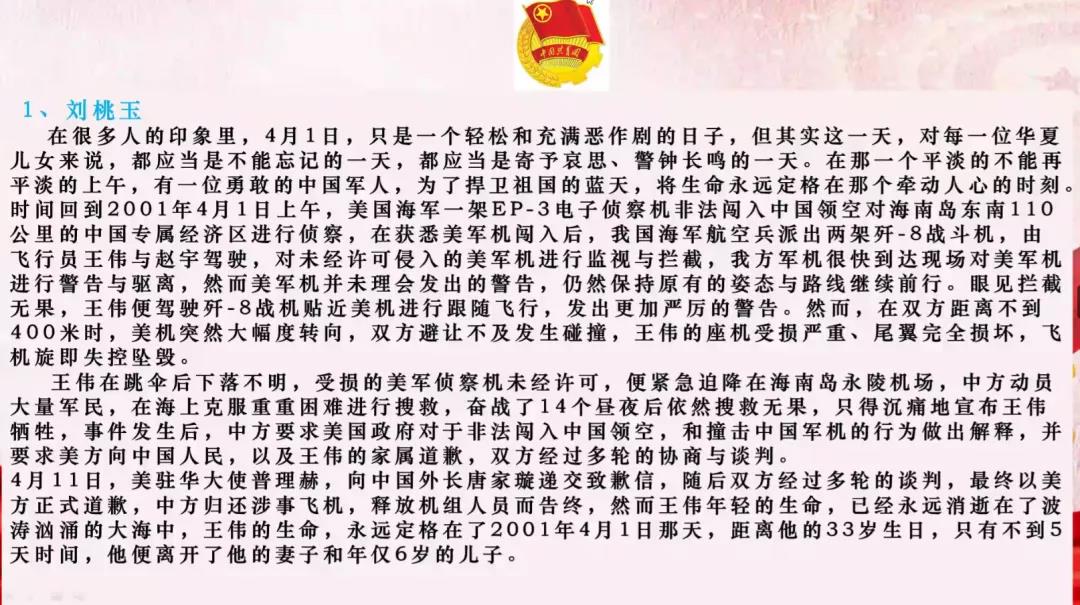 中国共青团

1、刘桃玉

在很多人的印象里，4月1日，只是一个轻松和充满恶作剧的日子，但其实这一天，对每一位华夏儿女来说，都应当是不能忘记的一天，都应当是寄予哀思、警钟长鸣的一天。在那一个平淡的不能再平淡的上午，有一位勇敢的中国军人，为了捍卫祖国的蓝天，将生命永远定格在那个牵动人心的时刻。时间回到2001年4月1日上午，美国海军一架EP-3电子侦察机非法闯入中国领空对海南岛东南110公里的中国专属经济区进行侦察，在获悉美军机闯入后，我国海军航空兵派出两架歼-8战斗机，由飞行员王伟与赵宇驾驶，对未经许可侵入的美军机进行监视与拦截，我方军机很快到达现场对美军机进行警告与驱离，然而美军机并未理会发出的警告，仍然保持原有的姿态与路线继续前行。眼见拦截无果，王伟便驾驶歼-8战机贴近美机进行跟随飞行，发出更加严厉的警告。然而，在双方距离不到400米时，美机突然大幅度转向，双方避让不及发生碰撞，王伟的座机受损严重、尾翼完全损坏，飞机旋即失控坠毁。

王伟在跳伞后下落不明，受损的美军侦察机未经许可，便紧急迫降在海南岛永陵机场，中方动员大量军民，在海上克服重重困难进行搜救，奋战了14个昼夜后依然搜救无果，只得沉痛地宣布王伟牺牲，事件发生后，中方要求美国政府对于非法闯入中国领空，和撞击中国军机的行为做出解释，并要求美方向中国人民，以及王伟的家属道歉，双方经过多轮的协商与谈判。

4月11日，美驻华大使普理赫，向中国外长唐家璇递交致歉信，随后双方经过多轮的谈判，最终以美方正式道歉，中方归还涉事飞机，释放机组人员而告终，然而王伟年轻的生命，已经永远消逝在了波涛汹涌的大海中，王伟的生命，永远定格在了2001年4月1日那天，距离他的33岁生日，只有不到5天时间，他便离开了他的妻子和年仅6岁的儿子。